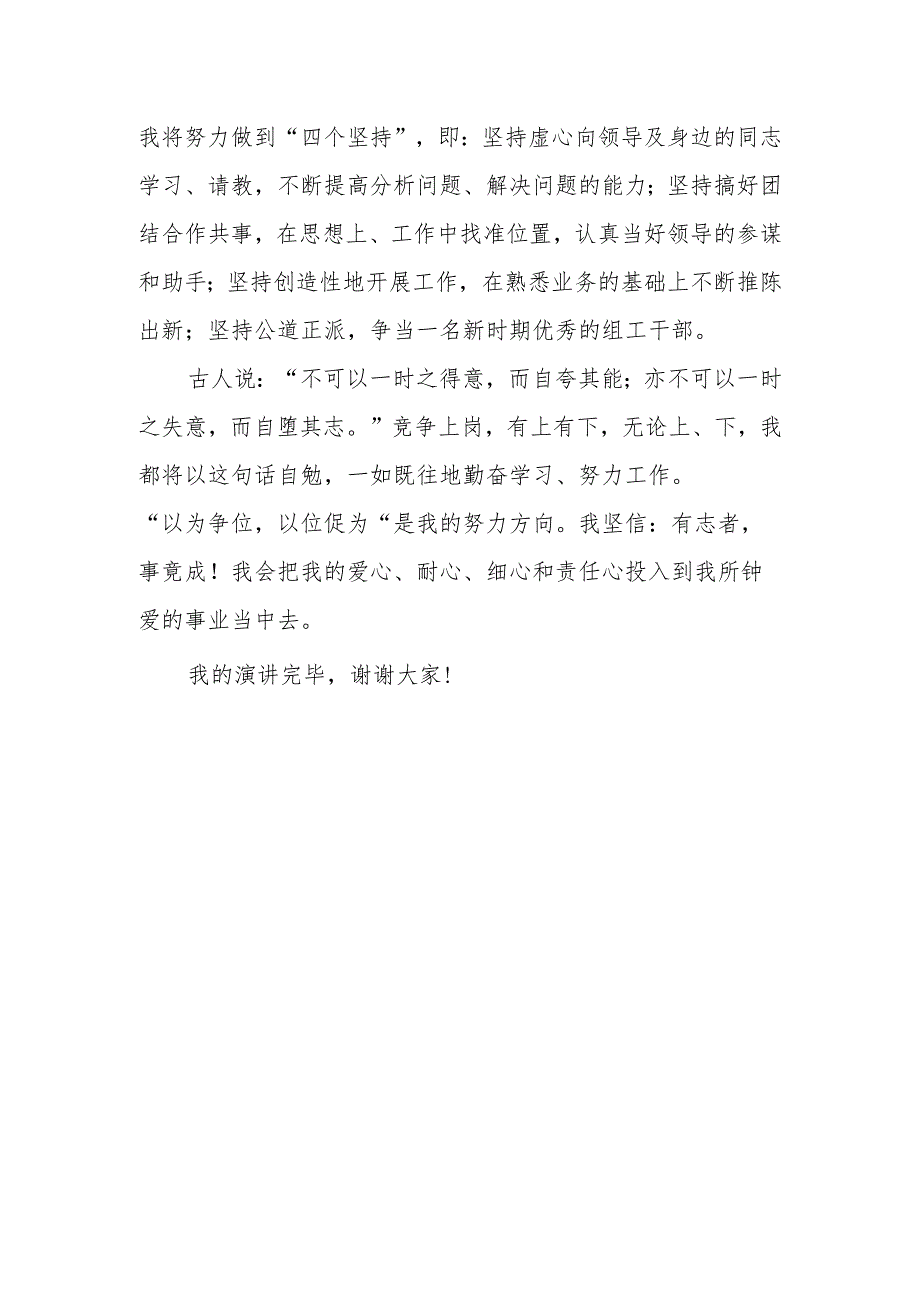 我将努力做到“四个坚持”，即：坚持虚心向领导及身边的同志学习、请教，不断提高分析问题、解决问题的能力；坚持搞好团结合作共事，在思想上、工作中找准位置，认真当好领导的参谋和助手；坚持创造性地开展工作，在熟悉业务的基础上不断推陈出新；坚持公道正派，争当一名新时期优秀的组工干部。

古人说：“不可以一时之得意，而自夸其能；亦不可以一时之失意，而自堕其志。”竞争上岗，有上有下，无论上、下，我都将以这句话自勉，一如既往地勤奋学习、努力工作。

“以为争位，以位促为“是我的努力方向。我坚信：有志者，事竟成！我会把我的爱心、耐心、细心和责任心投入到我所钟爱的事业当中去。

我的演讲完毕，谢谢大家！